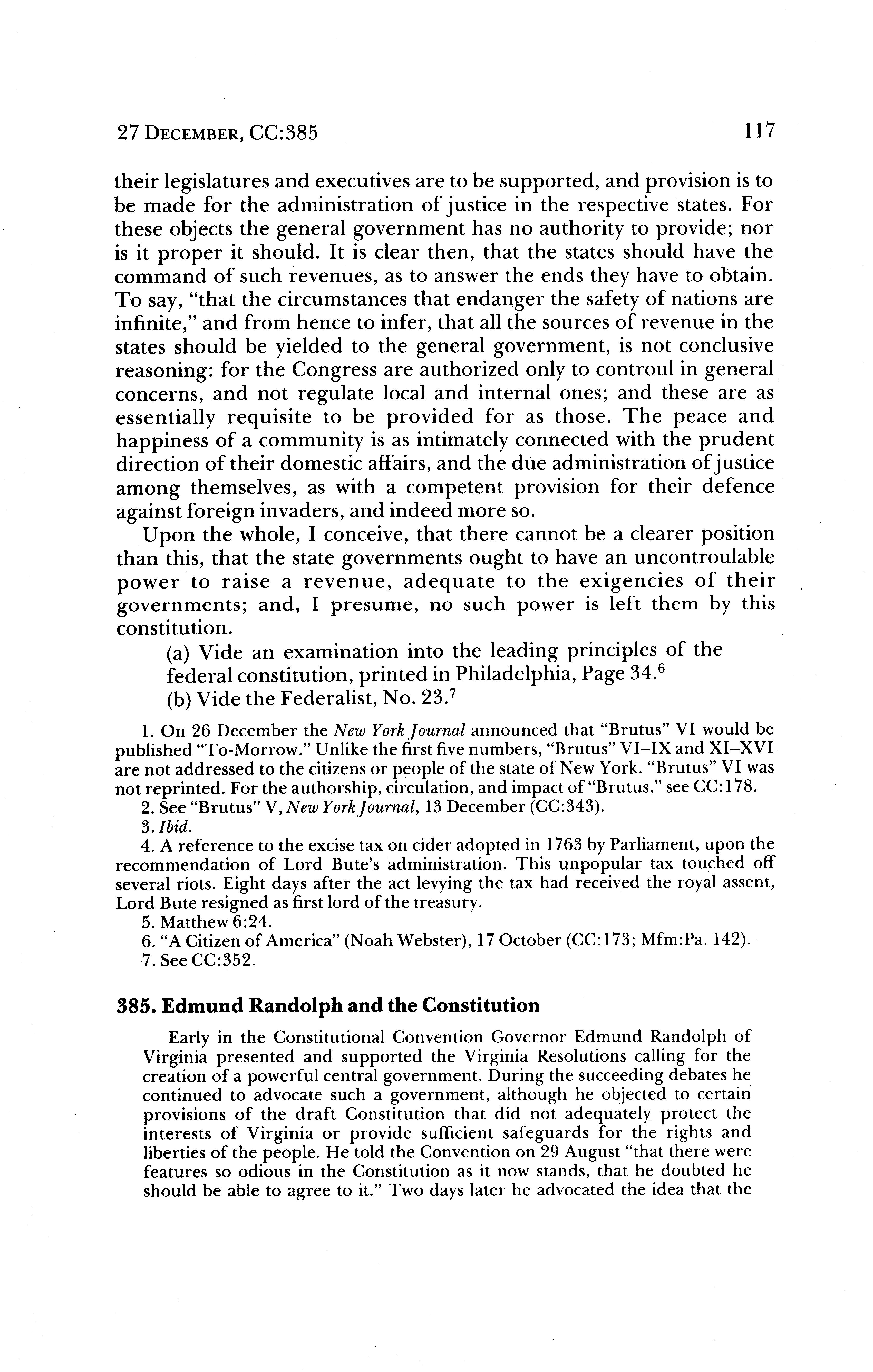 27 DECEMBER, CC:385 117

their legislatures and executives are to be supported, and provision is to be made for the administration of justice in the respective states. For these objects the general government has no authority to provide; nor is it proper it should. It is clear then, that the states should have the command of such revenues, as to answer the ends they have to obtain. To say, "that the circumstances that endanger the safety of nations are infinite," and from hence to infer, that all the sources of revenue in the states should be yielded to the general government, is not conclusive reasoning: for the Congress are authorized only to controul in general concerns, and not regulate local and internal ones; and these are as essentially requisite to be provided for as those. The peace and happiness of a community is as intimately connected with the prudent direction of their domestic affairs, and the due administration of justice among themselves, as with a competent provision for their defence against foreign invaders, and indeed more so.

Upon the whole, I conceive, that there cannot be a clearer position than this, that the state governments ought to have an uncontroulable power to raise a revenue, adequate to the exigencies of their governments; and, I presume, no such power is left them by this constitution.

(a) Vide an examination into the leading principles of the federal constitution, printed in Philadelphia, Page 34.$^6$
(b) Vide the Federalist, No. 23.$^7$

1. On 26 December the New York Journal announced that "Brutus" VI would be published "To-Morrow." Unlike the first five numbers, "Brutus" VI–IX and XI–XVI are not addressed to the citizens or people of the state of New York. "Brutus" VI was not reprinted. For the authorship, circulation, and impact of "Brutus," see CC:178.
2. See "Brutus" V, New York Journal, 13 December (CC:343).
3. Ibid.
4. A reference to the excise tax on cider adopted in 1763 by Parliament, upon the recommendation of Lord Bute's administration. This unpopular tax touched off several riots. Eight days after the act levying the tax had received the royal assent, Lord Bute resigned as first lord of the treasury.
5. Matthew 6:24.
6. "A Citizen of America" (Noah Webster), 17 October (CC:173; Mfm:Pa. 142).
7. See CC:352.

385. Edmund Randolph and the Constitution

Early in the Constitutional Convention Governor Edmund Randolph of Virginia presented and supported the Virginia Resolutions calling for the creation of a powerful central government. During the succeeding debates he continued to advocate such a government, although he objected to certain provisions of the draft Constitution that did not adequately protect the interests of Virginia or provide sufficient safeguards for the rights and liberties of the people. He told the Convention on 29 August "that there were features so odious in the Constitution as it now stands, that he doubted he should be able to agree to it." Two days later he advocated the idea that the